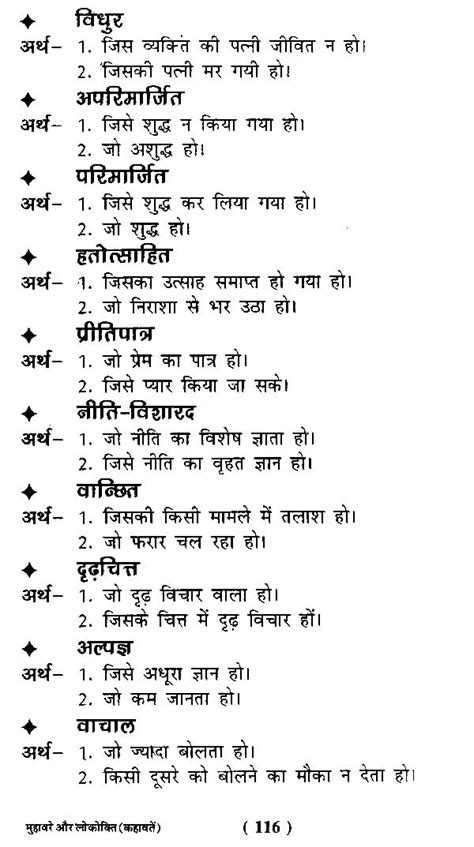 ✦ विधुर
अर्थ– 1. जिस व्यक्ति की पत्नी जीवित न हो।
2. जिसकी पत्नी मर गयी हो।

✦ अपरिमार्जित
अर्थ– 1. जिसे शुद्ध न किया गया हो।
2. जो अशुद्ध हो।

✦ परिमार्जित
अर्थ– 1. जिसे शुद्ध कर लिया गया हो।
2. जो शुद्ध हो।

✦ हतोत्साहित
अर्थ– 1. जिसका उत्साह समाप्त हो गया हो।
2. जो निराशा से भर उठा हो।

✦ प्रीतिपात्र
अर्थ– 1. जो प्रेम का पात्र हो।
2. जिसे प्यार किया जा सके।

✦ नीति-विशारद
अर्थ– 1. जो नीति का विशेष ज्ञाता हो।
2. जिसे नीति का वृहत ज्ञान हो।

✦ वान्छित
अर्थ– 1. जिसकी किसी मामले में तलाश हो।
2. जो फरार चल रहा हो।

✦ दृढ़चित्त
अर्थ– 1. जो दृढ़ विचार वाला हो।
2. जिसके चित्त में दृढ़ विचार हों।

✦ अल्पज्ञ
अर्थ– 1. जिसे अधूरा ज्ञान हो।
2. जो कम जानता हो।

✦ वाचाल
अर्थ– 1. जो ज्यादा बोलता हो।
2. किसी दूसरे को बोलने का मौका न देता हो।

मुहावरे और लोकोक्ति (कहावतें) ( 116 )